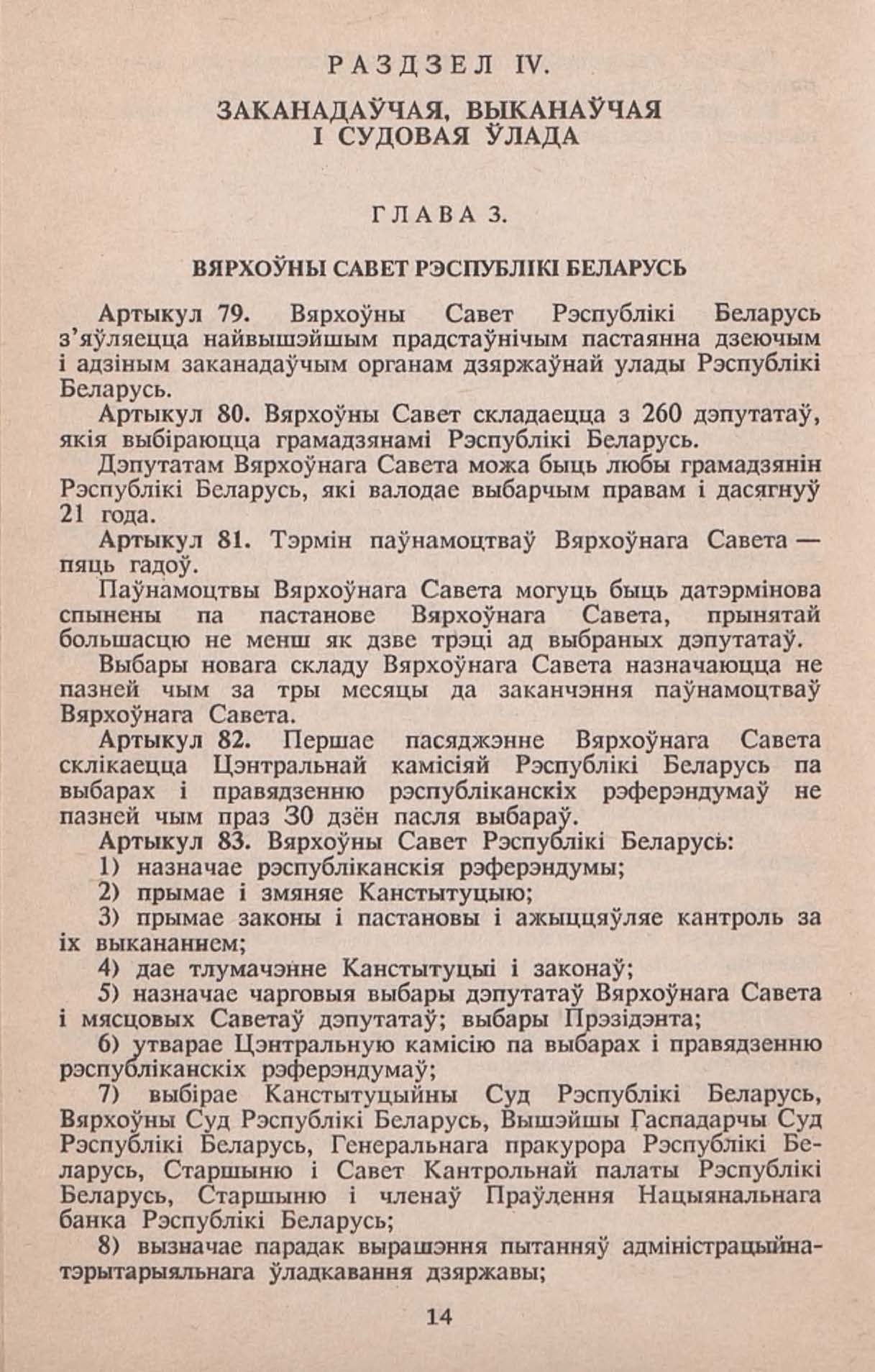 РАЗДЗЕЛ IV.

ЗАКАНАДАЎЧАЯ, ВЫКАНАЎЧАЯ І СУДОВАЯ ЎЛАДА

ГЛАВА 3.

ВЯРХОЎНЫ САВЕТ РЭСПУБЛІКІ БЕЛАРУСЬ

Артыкул 79. Вярхоўны Савет Рэспублікі Беларусь з'яўляецца найвышэйшым прадстаўнічым пастаянна дзеючым і адзіным заканадаўчым органам дзяржаўнай улады Рэспублікі Беларусь.

Артыкул 80. Вярхоўны Савет складаецца з 260 дэпутатаў, якія выбіраюцца грамадзянамі Рэспублікі Беларусь.

Дэпутатам Вярхоўнага Савета можа быць любы грамадзянін Рэспублікі Беларусь, які валодае выбарчым правам і дасягнуў 21 года.

Артыкул 81. Тэрмін паўнамоцтваў Вярхоўнага Савета — пяць гадоў.

Паўнамоцтвы Вярхоўнага Савета могуць быць датэрмінова спынены па пастанове Вярхоўнага Савета, прынятай большасцю не менш як дзве трэці ад выбраных дэпутатаў.

Выбары новага складу Вярхоўнага Савета назначаюцца не пазней чым за тры месяцы да заканчэння паўнамоцтваў Вярхоўнага Савета.

Артыкул 82. Першае пасяджэнне Вярхоўнага Савета склікаецца Цэнтральнай камісіяй Рэспублікі Беларусь па выбарах і правядзенню рэспубліканскіх рэферэндумаў не пазней чым праз 30 дзён пасля выбараў.

Артыкул 83. Вярхоўны Савет Рэспублікі Беларусь:

1) назначае рэспубліканскія рэферэндумы;

2) прымае і змяняе Канстытуцыю;

3) прымае законы і пастановы і ажыццяўляе кантроль за іх выкананнем;

4) дае тлумачэнне Канстытуцыі і законаў;

5) назначае чарговыя выбары дэпутатаў Вярхоўнага Савета і мясцовых Саветаў дэпутатаў; выбары Прэзідэнта;

6) утварае Цэнтральную камісію па выбарах і правядзенню рэспубліканскіх рэферэндумаў;

7) выбірае Канстытуцыйны Суд Рэспублікі Беларусь, Вярхоўны Суд Рэспублікі Беларусь, Вышэйшы Гаспадарчы Суд Рэспублікі Беларусь, Генеральнага пракурора Рэспублікі Беларусь, Старшыню і Савет Кантрольнай палаты Рэспублікі Беларусь, Старшыню і членаў Праўлення Нацыянальнага банка Рэспублікі Беларусь;

8) вызначае парадак вырашэння пытанняў адміністрацыйна-тэрытарыяльнага ўладкавання дзяржавы;

14